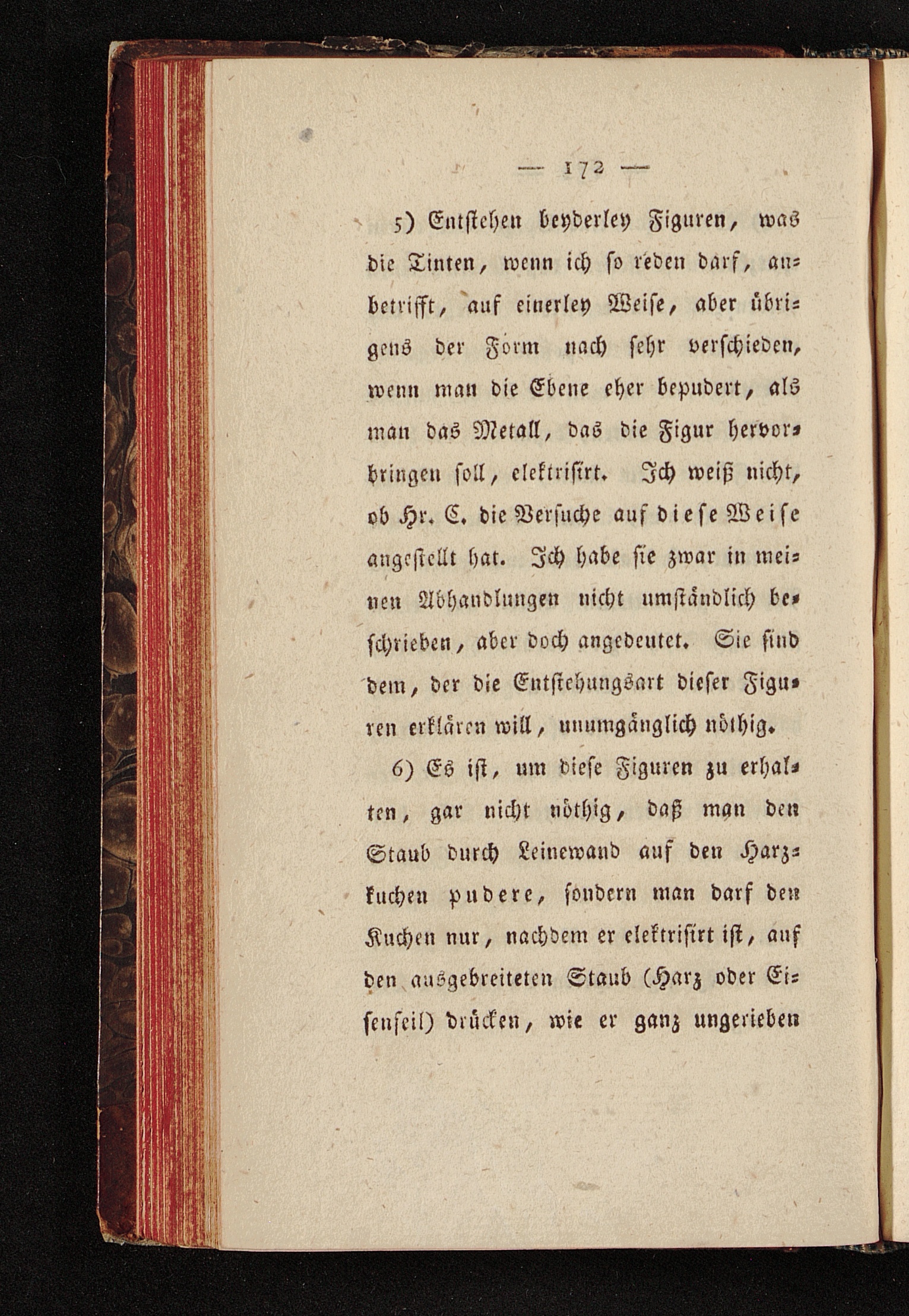 — 172 —

5) Entstehen beyderley Figuren, was die Tinten, wenn ich so reden darf, anbetrifft, auf einerley Weise, aber übrigens der Form nach sehr verschieden, wenn man die Ebene eher bepudert, als man das Metall, das die Figur hervorbringen soll, elektrisirt. Ich weiß nicht, ob Hr. C. die Versuche auf diese Weise angestellt hat. Ich habe sie zwar in meinen Abhandlungen nicht umständlich beschrieben, aber doch angedeutet. Sie sind dem, der die Entstehungsart dieser Figuren erklären will, unumgänglich nöthig.

6) Es ist, um diese Figuren zu erhalten, gar nicht nöthig, daß man den Staub durch Leinewand auf den Harzkuchen pudere, sondern man darf den Kuchen nur, nachdem er elektrisirt ist, auf den ausgebreiteten Staub (Harz oder Eisenfeil) drücken, wie er ganz ungerieben